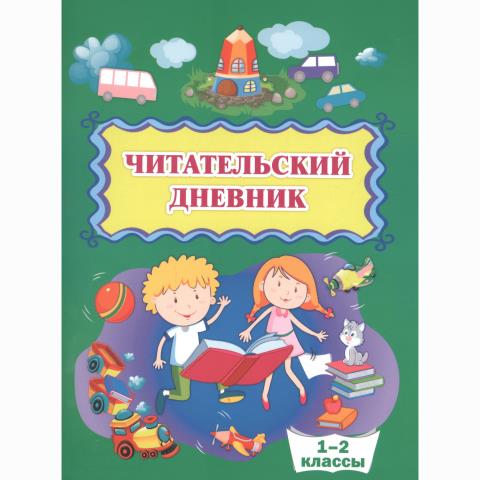 ЧИТАТЕЛЬСКИЙ ДНЕВНИК

1–2 классы